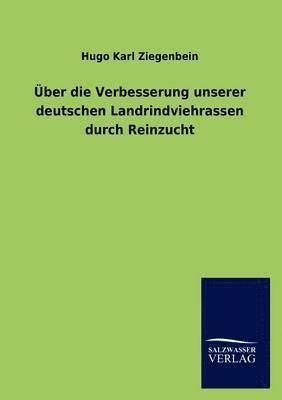 Hugo Karl Ziegenbein

Über die Verbesserung unserer deutschen Landrindviehrassen durch Reinzucht

SALZWASSER VERLAG